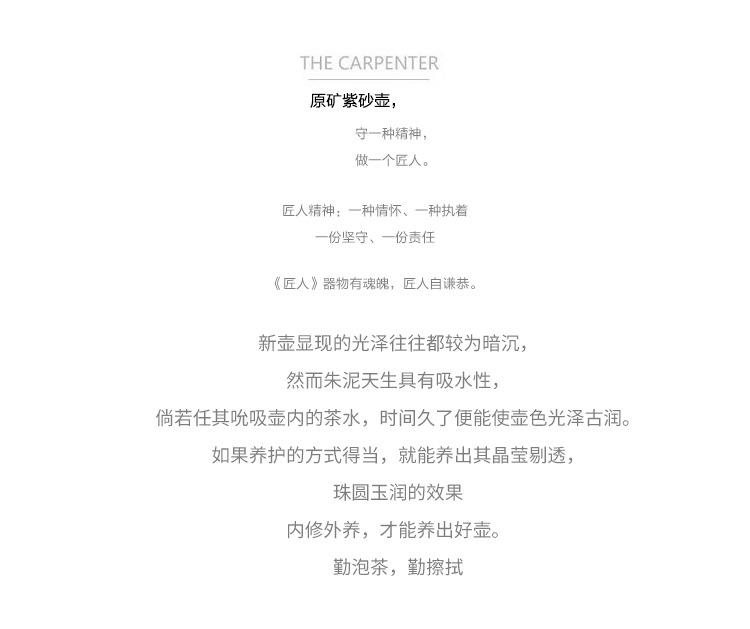 THE CARPENTER

原矿紫砂壶，

守一种精神，
做一个匠人。

匠人精神：一种情怀、一种执着
一份坚守、一份责任

《匠人》器物有魂魄，匠人自谦恭。

新壶显现的光泽往往都较为暗沉，
然而朱泥天生具有吸水性，
倘若任其吮吸壶内的茶水，时间久了便能使壶色光泽古润。
如果养护的方式得当，就能养出其晶莹剔透，
珠圆玉润的效果
内修外养，才能养出好壶。
勤泡茶，勤擦拭